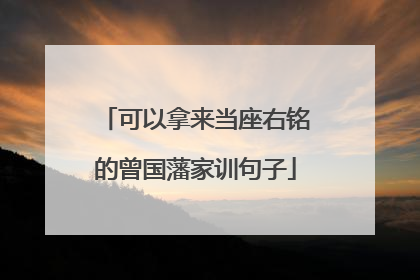 「可以拿来当座右铭的曾国藩家训句子」